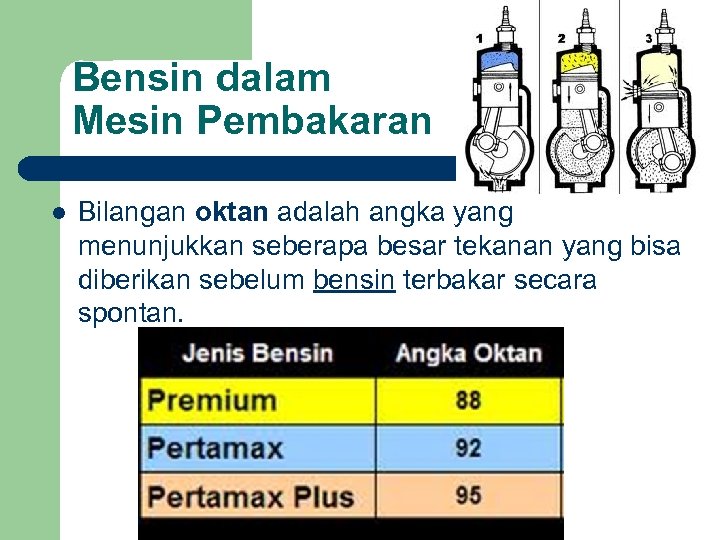 Bensin dalam
Mesin Pembakaran

1 2 3

• Bilangan oktan adalah angka yang menunjukkan seberapa besar tekanan yang bisa diberikan sebelum bensin terbakar secara spontan.

| Jenis Bensin | Angka Oktan |
|---|---|
| Premium | 88 |
| Pertamax | 92 |
| Pertamax Plus | 95 |